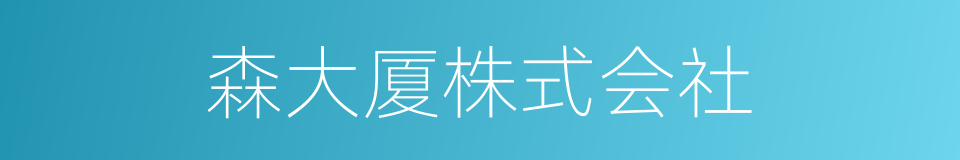 森大厦株式会社